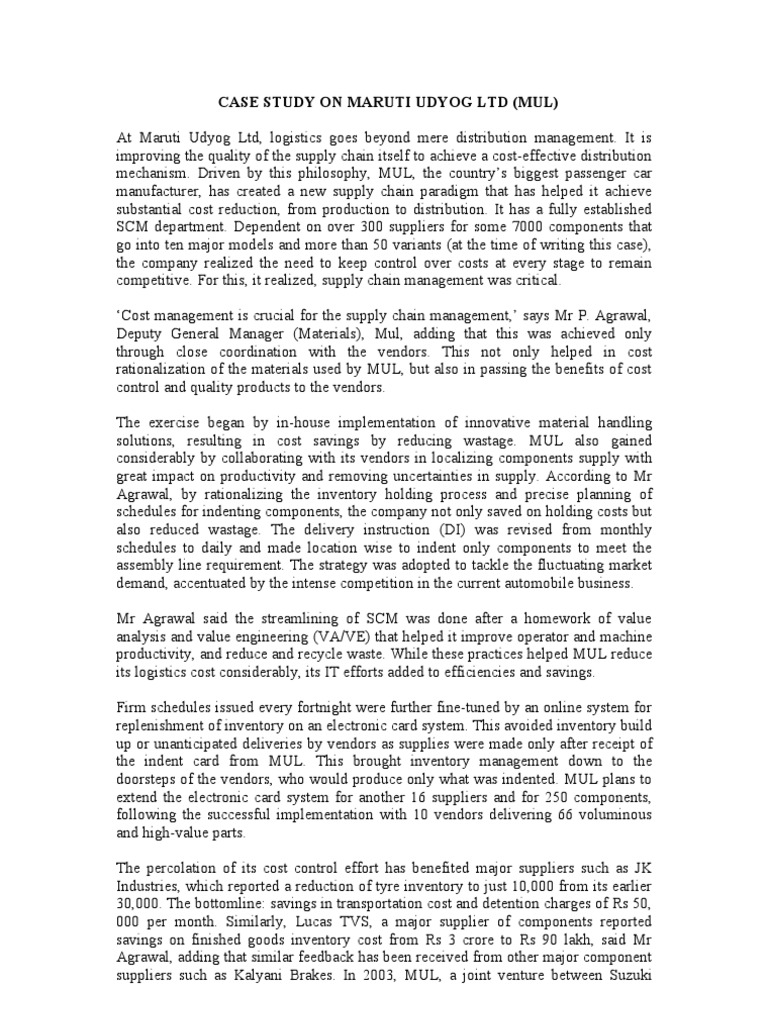 CASE STUDY ON MARUTI UDYOG LTD (MUL)

At Maruti Udyog Ltd, logistics goes beyond mere distribution management. It is improving the quality of the supply chain itself to achieve a cost-effective distribution mechanism. Driven by this philosophy, MUL, the country's biggest passenger car manufacturer, has created a new supply chain paradigm that has helped it achieve substantial cost reduction, from production to distribution. It has a fully established SCM department. Dependent on over 300 suppliers for some 7000 components that go into ten major models and more than 50 variants (at the time of writing this case), the company realized the need to keep control over costs at every stage to remain competitive. For this, it realized, supply chain management was critical.

'Cost management is crucial for the supply chain management,' says Mr P. Agrawal, Deputy General Manager (Materials), Mul, adding that this was achieved only through close coordination with the vendors. This not only helped in cost rationalization of the materials used by MUL, but also in passing the benefits of cost control and quality products to the vendors.

The exercise began by in-house implementation of innovative material handling solutions, resulting in cost savings by reducing wastage. MUL also gained considerably by collaborating with its vendors in localizing components supply with great impact on productivity and removing uncertainties in supply. According to Mr Agrawal, by rationalizing the inventory holding process and precise planning of schedules for indenting components, the company not only saved on holding costs but also reduced wastage. The delivery instruction (DI) was revised from monthly schedules to daily and made location wise to indent only components to meet the assembly line requirement. The strategy was adopted to tackle the fluctuating market demand, accentuated by the intense competition in the current automobile business.

Mr Agrawal said the streamlining of SCM was done after a homework of value analysis and value engineering (VA/VE) that helped it improve operator and machine productivity, and reduce and recycle waste. While these practices helped MUL reduce its logistics cost considerably, its IT efforts added to efficiencies and savings.

Firm schedules issued every fortnight were further fine-tuned by an online system for replenishment of inventory on an electronic card system. This avoided inventory build up or unanticipated deliveries by vendors as supplies were made only after receipt of the indent card from MUL. This brought inventory management down to the doorsteps of the vendors, who would produce only what was indented. MUL plans to extend the electronic card system for another 16 suppliers and for 250 components, following the successful implementation with 10 vendors delivering 66 voluminous and high-value parts.

The percolation of its cost control effort has benefited major suppliers such as JK Industries, which reported a reduction of tyre inventory to just 10,000 from its earlier 30,000. The bottomline: savings in transportation cost and detention charges of Rs 50, 000 per month. Similarly, Lucas TVS, a major supplier of components reported savings on finished goods inventory cost from Rs 3 crore to Rs 90 lakh, said Mr Agrawal, adding that similar feedback has been received from other major component suppliers such as Kalyani Brakes. In 2003, MUL, a joint venture between Suzuki